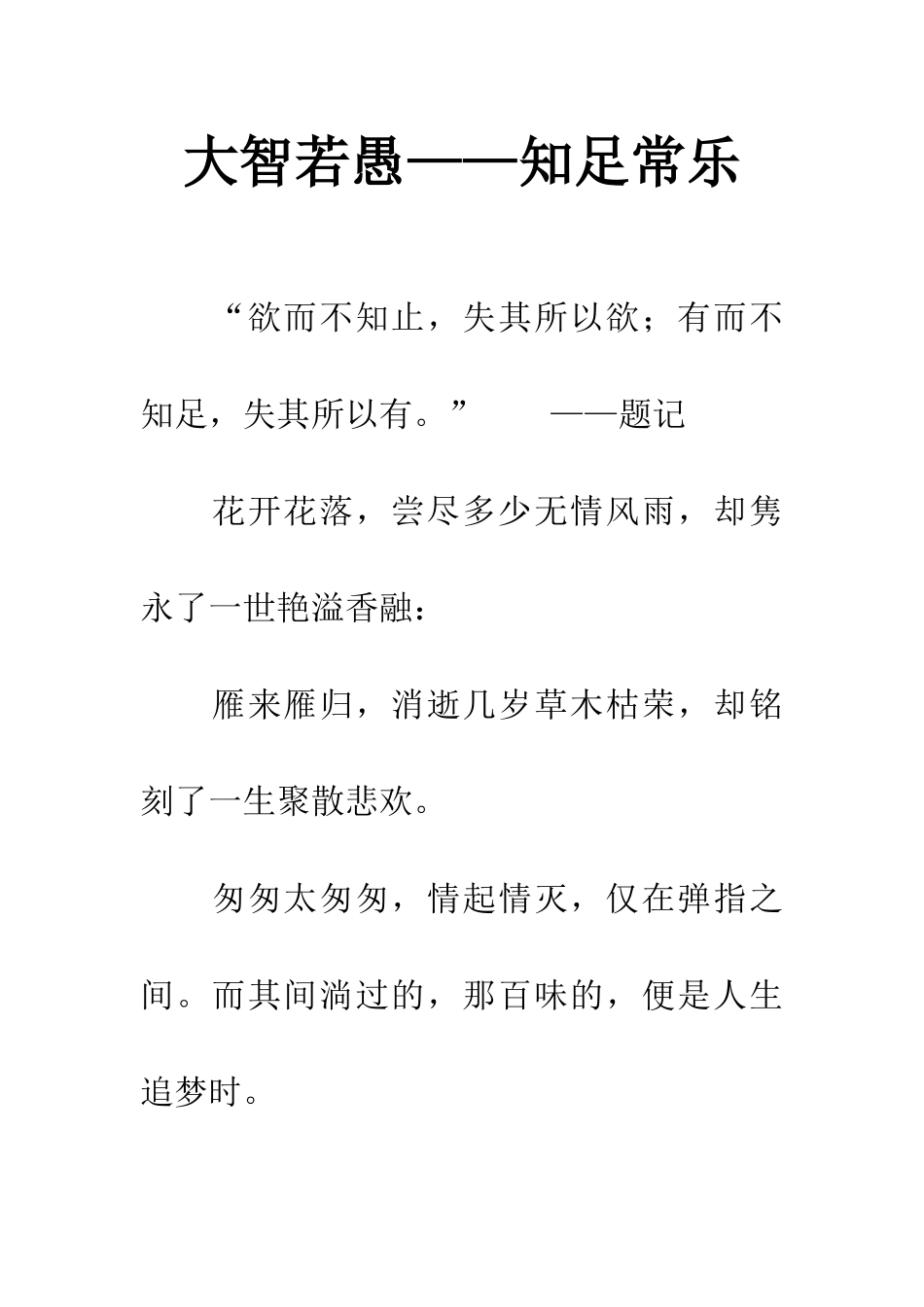 大智若愚——知足常乐

“欲而不知止，失其所以欲；有而不知足，失其所以有。” ——题记

花开花落，尝尽多少无情风雨，却隽永了一世艳溢香融：

雁来雁归，消逝几岁草木枯荣，却铭刻了一生聚散悲欢。

匆匆太匆匆，情起情灭，仅在弹指之间。而其间淌过的，那百味的，便是人生追梦时。